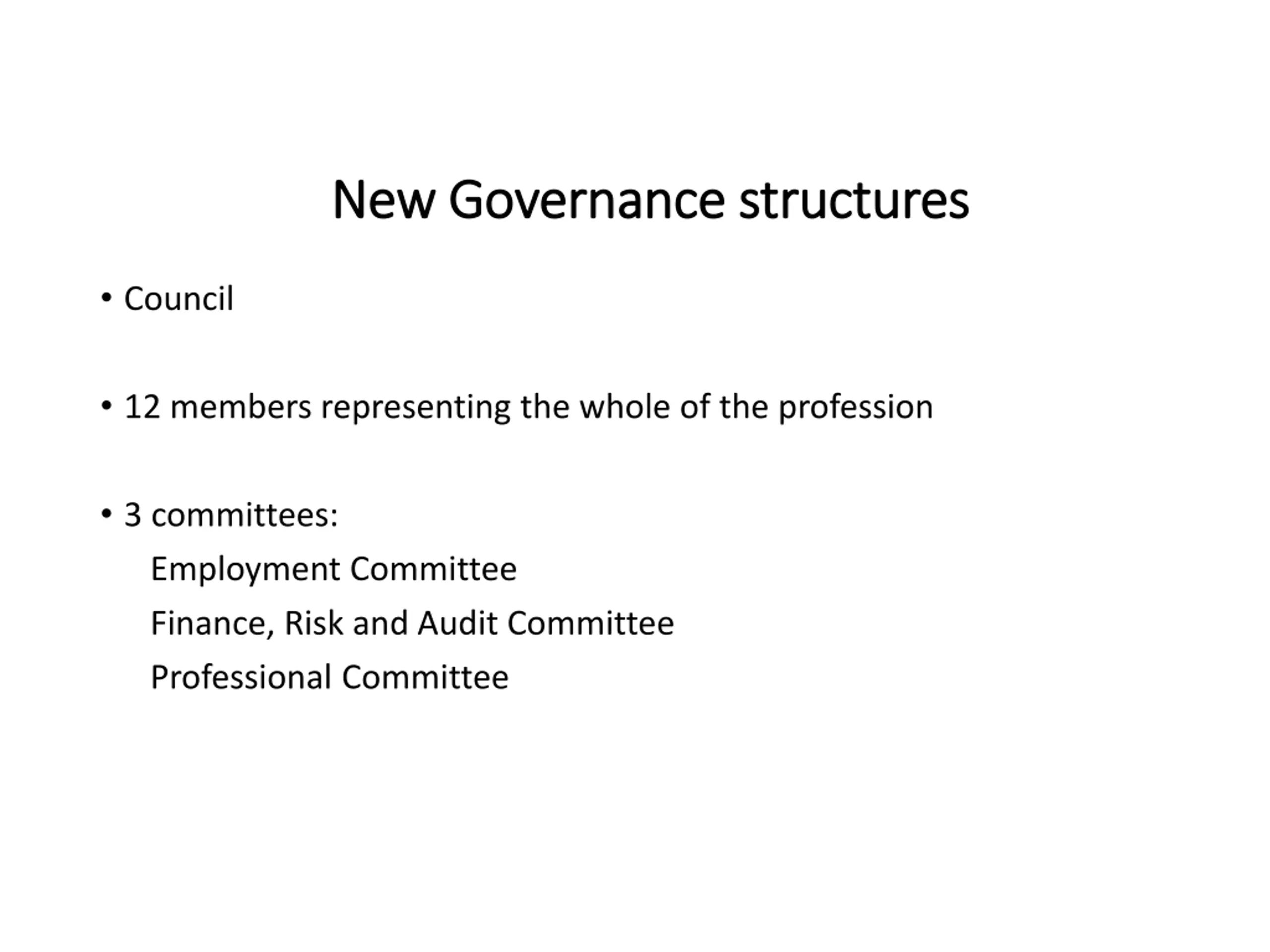 New Governance structures

• Council

• 12 members representing the whole of the profession

• 3 committees:
Employment Committee
Finance, Risk and Audit Committee
Professional Committee